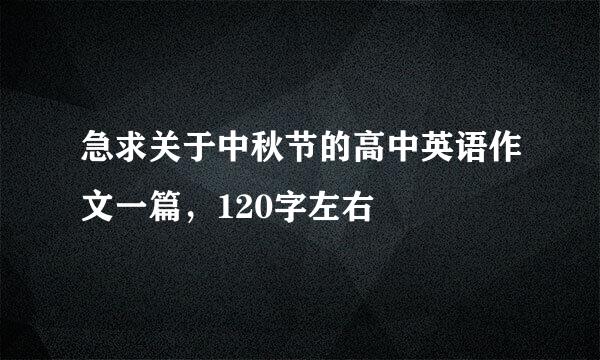 急求关于中秋节的高中英语作文一篇，120字左右